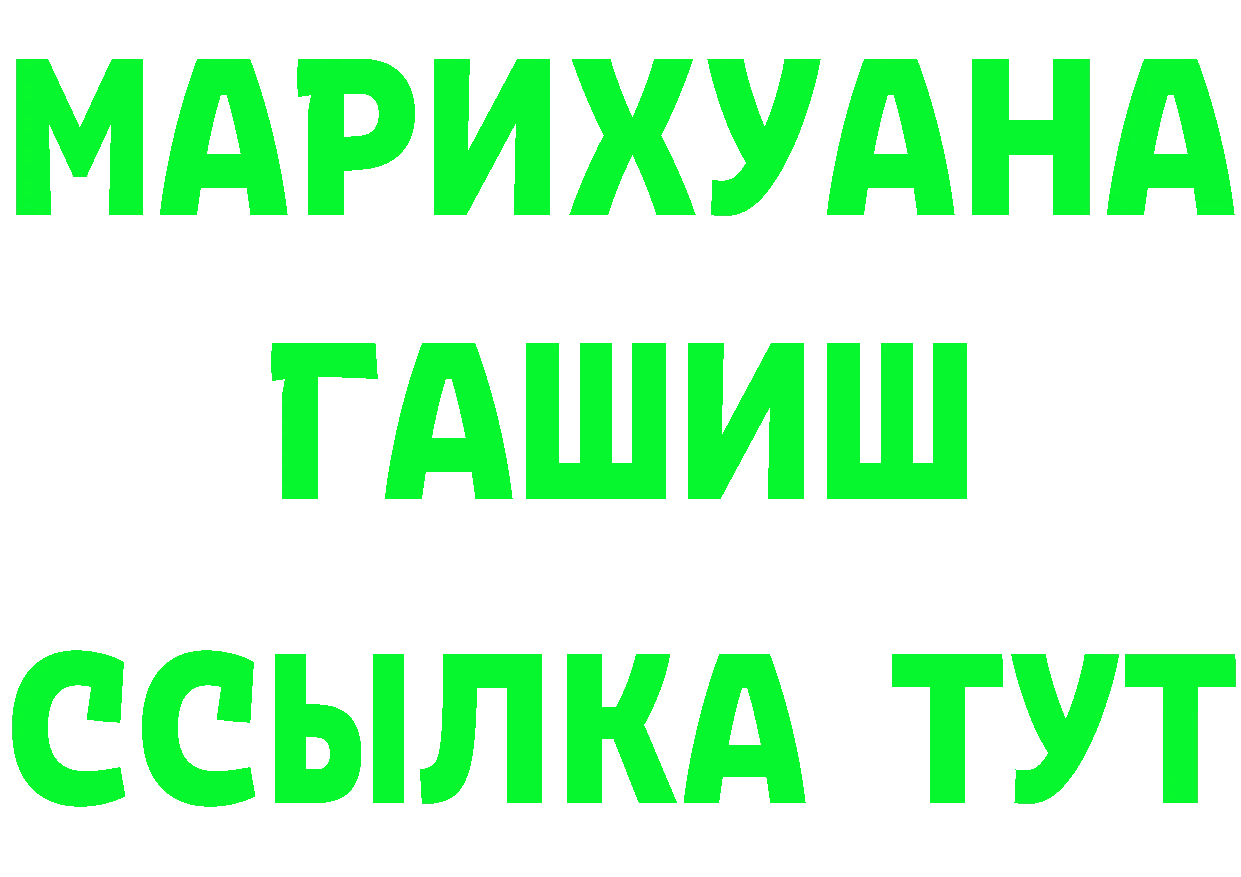 МАРИХУАНА
ГАШИШ
ССЫЛКА ТУТ